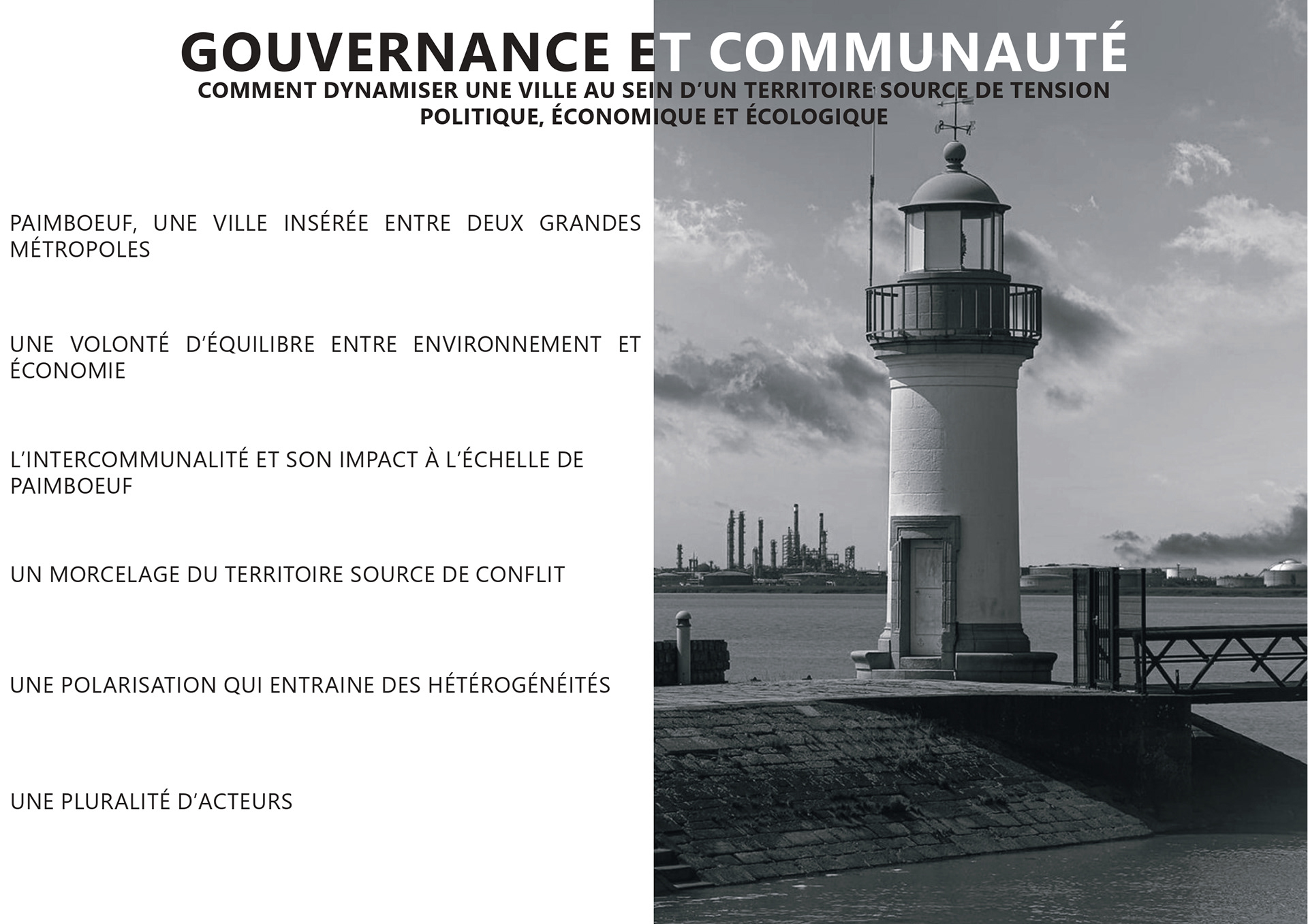 GOUVERNANCE ET COMMUNAUTÉ

COMMENT DYNAMISER UNE VILLE AU SEIN D'UN TERRITOIRE SOURCE DE TENSION POLITIQUE, ÉCONOMIQUE ET ÉCOLOGIQUE

PAIMBOEUF, UNE VILLE INSÉRÉE ENTRE DEUX GRANDES MÉTROPOLES

UNE VOLONTÉ D'ÉQUILIBRE ENTRE ENVIRONNEMENT ET ÉCONOMIE

L'INTERCOMMUNALITÉ ET SON IMPACT À L'ÉCHELLE DE PAIMBOEUF

UN MORCELAGE DU TERRITOIRE SOURCE DE CONFLIT

UNE POLARISATION QUI ENTRAINE DES HÉTÉROGÉNÉITÉS

UNE PLURALITÉ D'ACTEURS